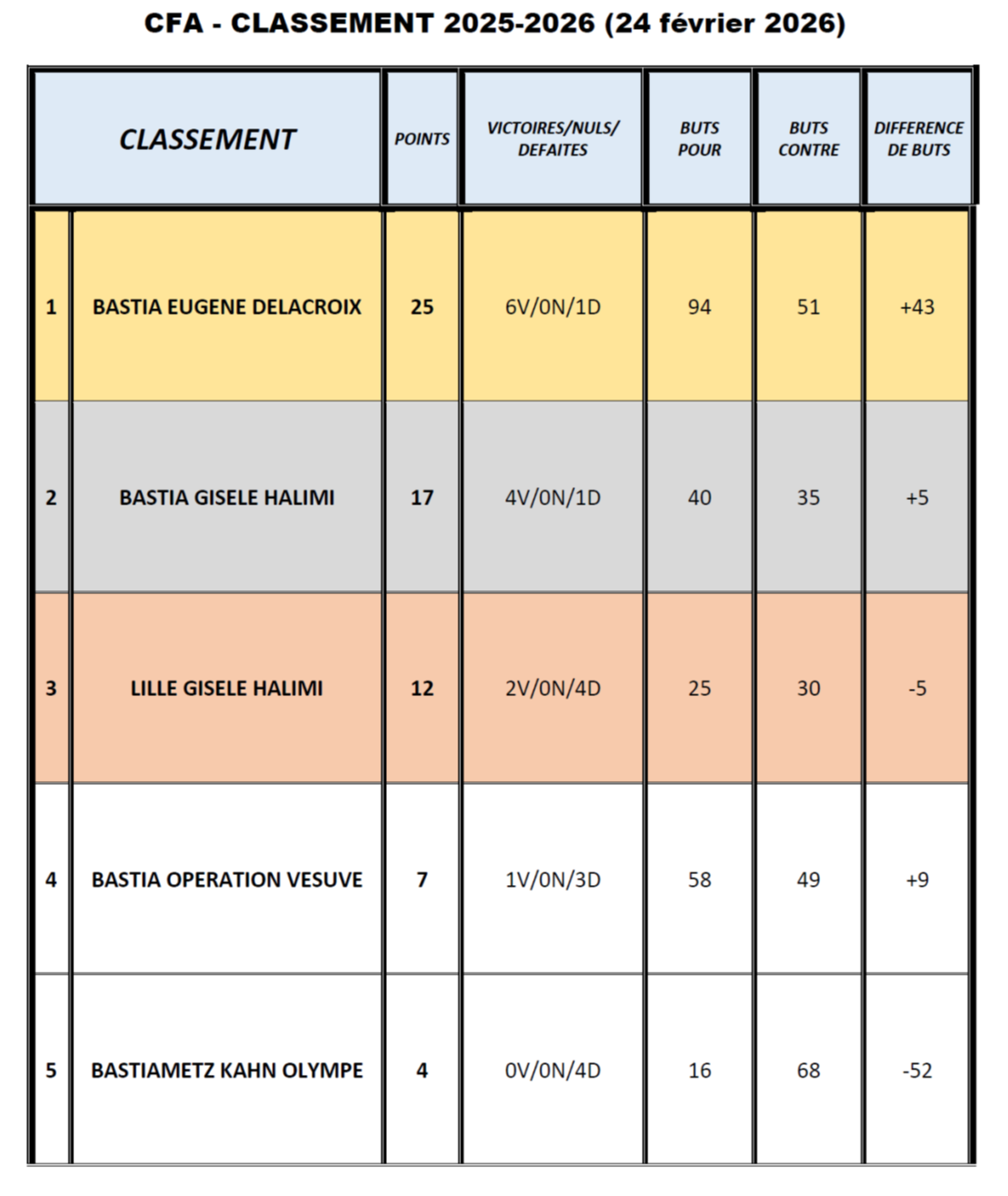 CFA - CLASSEMENT 2025-2026 (24 février 2026)

| CLASSEMENT | | POINTS | VICTOIRES/NULS/ DEFAITES | BUTS POUR | BUTS CONTRE | DIFFERENCE DE BUTS |
|---|---|---|---|---|---|---|
| 1 | BASTIA EUGENE DELACROIX | 25 | 6V/0N/1D | 94 | 51 | +43 |
| 2 | BASTIA GISELE HALIMI | 17 | 4V/0N/1D | 40 | 35 | +5 |
| 3 | LILLE GISELE HALIMI | 12 | 2V/0N/4D | 25 | 30 | -5 |
| 4 | BASTIA OPERATION VESUVE | 7 | 1V/0N/3D | 58 | 49 | +9 |
| 5 | BASTIAMETZ KAHN OLYMPE | 4 | 0V/0N/4D | 16 | 68 | -52 |